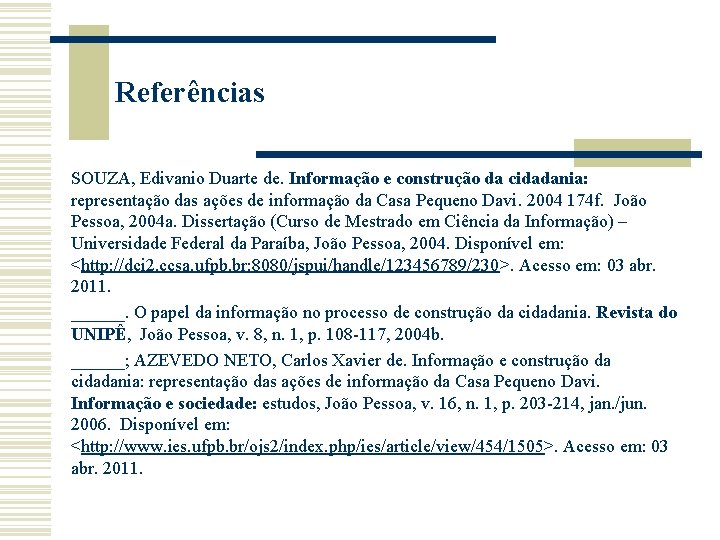 Referências

SOUZA, Edivanio Duarte de. Informação e construção da cidadania: representação das ações de informação da Casa Pequeno Davi. 2004 174f. João Pessoa, 2004a. Dissertação (Curso de Mestrado em Ciência da Informação) – Universidade Federal da Paraíba, João Pessoa, 2004. Disponível em: <http://dci2.ccsa.ufpb.br:8080/jspui/handle/123456789/230>. Acesso em: 03 abr. 2011.

______. O papel da informação no processo de construção da cidadania. Revista do UNIPÊ, João Pessoa, v. 8, n. 1, p. 108-117, 2004b.

______; AZEVEDO NETO, Carlos Xavier de. Informação e construção da cidadania: representação das ações de informação da Casa Pequeno Davi. Informação e sociedade: estudos, João Pessoa, v. 16, n. 1, p. 203-214, jan./jun. 2006. Disponível em: <http://www.ies.ufpb.br/ojs2/index.php/ies/article/view/454/1505>. Acesso em: 03 abr. 2011.